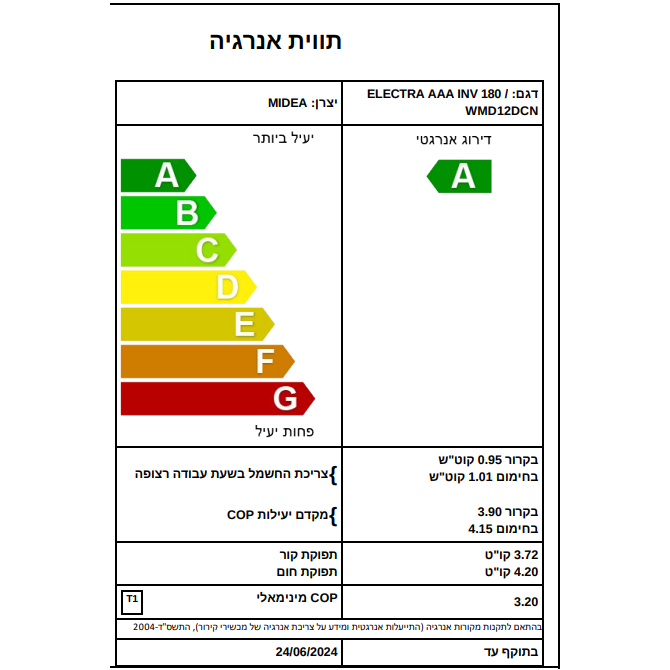 תווית אנרגיה

| דגם: / ELECTRA AAA INV 180 WMD12DCN | יצרן: MIDEA |
|---|---|
| דירוג אנרגטי A | יעיל ביותר A B C D E F G פחות יעיל |
| בקרור 0.95 קוט"ש בחימום 1.01 קוט"ש | צריכת החשמל בשעת עבודה רצופה |
| בקרור 3.90 בחימום 4.15 | מקדם יעילות COP |
| 3.72 קו"ט 4.20 קו"ט | תפוקת קור תפוקת חום |
| 3.20 | COP מינימאלי T1 |

בהתאם לתקנות מקורות אנרגיה (התייעלות אנרגטית ומידע על צריכת אנרגיה של מכשירי קירור), התשס"ד-2004

| בתוקף עד | 24/06/2024 |
|---|---|